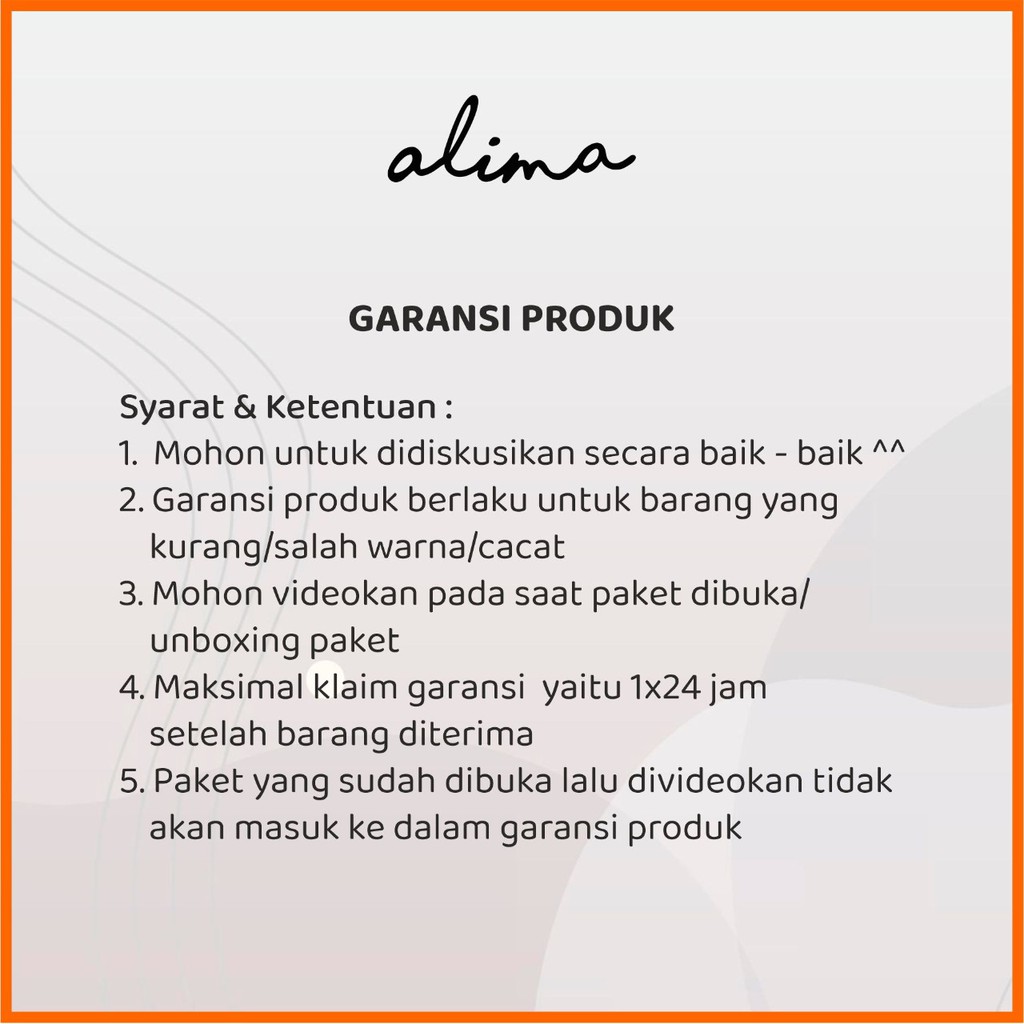 alima

GARANSI PRODUK

Syarat & Ketentuan :
1. Mohon untuk didiskusikan secara baik - baik ^^
2. Garansi produk berlaku untuk barang yang kurang/salah warna/cacat
3. Mohon videokan pada saat paket dibuka/ unboxing paket
4. Maksimal klaim garansi yaitu 1x24 jam setelah barang diterima
5. Paket yang sudah dibuka lalu divideokan tidak akan masuk ke dalam garansi produk